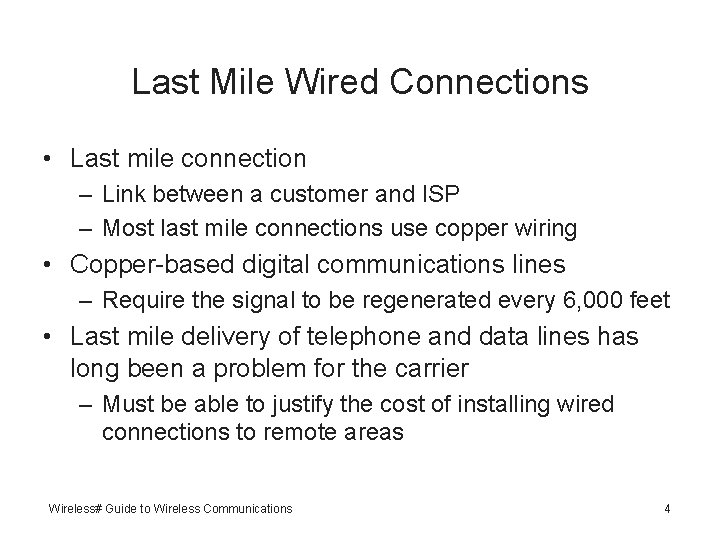 Last Mile Wired Connections

• Last mile connection
– Link between a customer and ISP
– Most last mile connections use copper wiring
• Copper-based digital communications lines
– Require the signal to be regenerated every 6,000 feet
• Last mile delivery of telephone and data lines has long been a problem for the carrier
– Must be able to justify the cost of installing wired connections to remote areas

Wireless# Guide to Wireless Communications

4